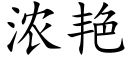 浓艳